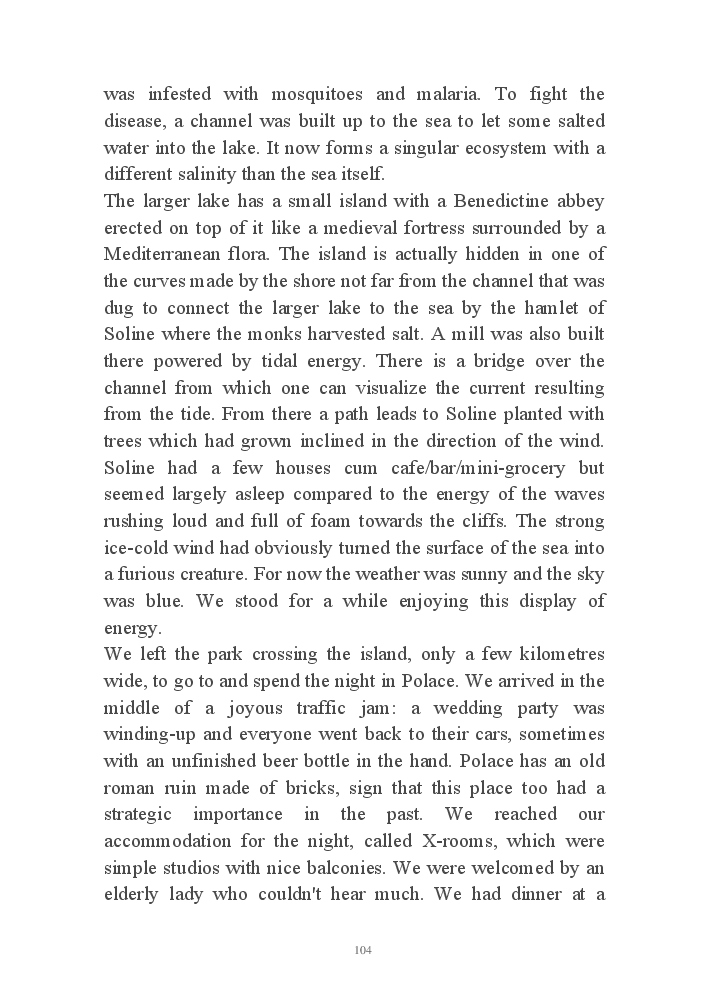 was infested with mosquitoes and malaria. To fight the disease, a channel was built up to the sea to let some salted water into the lake. It now forms a singular ecosystem with a different salinity than the sea itself.
The larger lake has a small island with a Benedictine abbey erected on top of it like a medieval fortress surrounded by a Mediterranean flora. The island is actually hidden in one of the curves made by the shore not far from the channel that was dug to connect the larger lake to the sea by the hamlet of Soline where the monks harvested salt. A mill was also built there powered by tidal energy. There is a bridge over the channel from which one can visualize the current resulting from the tide. From there a path leads to Soline planted with trees which had grown inclined in the direction of the wind. Soline had a few houses cum cafe/bar/mini-grocery but seemed largely asleep compared to the energy of the waves rushing loud and full of foam towards the cliffs. The strong ice-cold wind had obviously turned the surface of the sea into a furious creature. For now the weather was sunny and the sky was blue. We stood for a while enjoying this display of energy.
We left the park crossing the island, only a few kilometres wide, to go to and spend the night in Polace. We arrived in the middle of a joyous traffic jam: a wedding party was winding-up and everyone went back to their cars, sometimes with an unfinished beer bottle in the hand. Polace has an old roman ruin made of bricks, sign that this place too had a strategic importance in the past. We reached our accommodation for the night, called X-rooms, which were simple studios with nice balconies. We were welcomed by an elderly lady who couldn't hear much. We had dinner at a

104